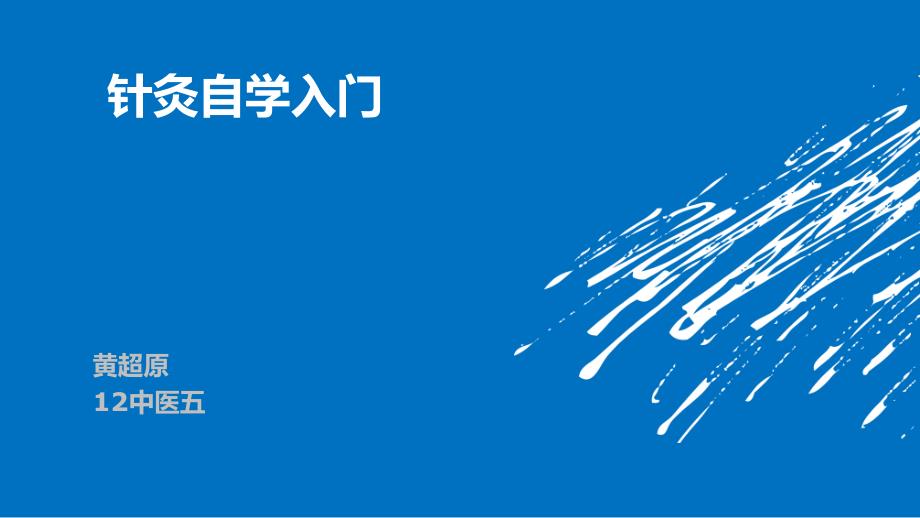 针灸自学入门

黄超原
12中医五